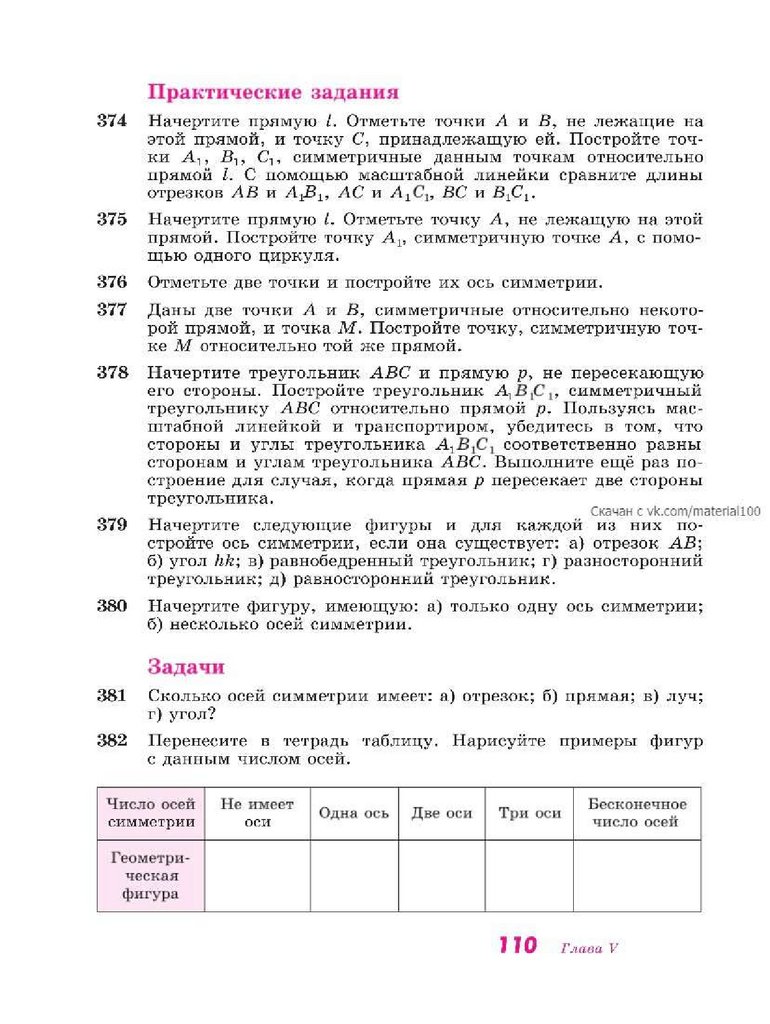 Практические задания

374 Начертите прямую $l$. Отметьте точки $A$ и $B$, не лежащие на этой прямой, и точку $C$, принадлежащую ей. Постройте точки $A_1$, $B_1$, $C_1$, симметричные данным точкам относительно прямой $l$. С помощью масштабной линейки сравните длины отрезков $AB$ и $A_1B_1$, $AC$ и $A_1C_1$, $BC$ и $B_1C_1$.

375 Начертите прямую $l$. Отметьте точку $A$, не лежащую на этой прямой. Постройте точку $A_1$, симметричную точке $A$, с помощью одного циркуля.

376 Отметьте две точки и постройте их ось симметрии.

377 Даны две точки $A$ и $B$, симметричные относительно некоторой прямой, и точка $M$. Постройте точку, симметричную точке $M$ относительно той же прямой.

378 Начертите треугольник $ABC$ и прямую $p$, не пересекающую его стороны. Постройте треугольник $A_1B_1C_1$, симметричный треугольнику $ABC$ относительно прямой $p$. Пользуясь масштабной линейкой и транспортиром, убедитесь в том, что стороны и углы треугольника $A_1B_1C_1$ соответственно равны сторонам и углам треугольника $ABC$. Выполните ещё раз построение для случая, когда прямая $p$ пересекает две стороны треугольника.

Скачан с vk.com/material100

379 Начертите следующие фигуры и для каждой из них постройте ось симметрии, если она существует: а) отрезок $AB$; б) угол $hk$; в) равнобедренный треугольник; г) разносторонний треугольник; д) равносторонний треугольник.

380 Начертите фигуру, имеющую: а) только одну ось симметрии; б) несколько осей симметрии.

Задачи

381 Сколько осей симметрии имеет: а) отрезок; б) прямая; в) луч; г) угол?

382 Перенесите в тетрадь таблицу. Нарисуйте примеры фигур с данным числом осей.

| Число осей симметрии | Не имеет оси | Одна ось | Две оси | Три оси | Бесконечное число осей |
|---|---|---|---|---|---|
| Геометрическая фигура | | | | | |

110 Глава V